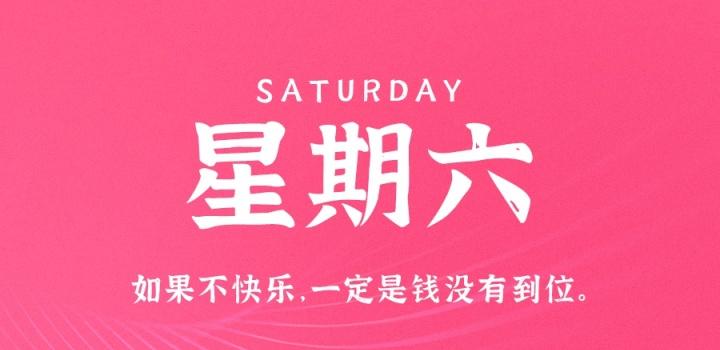 SATURDAY

星期六

如果不快乐,一定是钱没有到位。